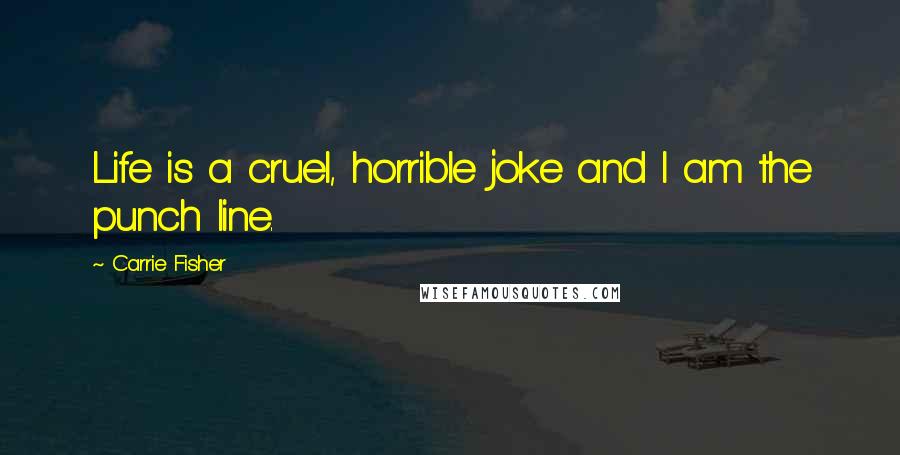 Life is a cruel, horrible joke and I am the punch line.

~ Carrie Fisher

WISEFAMOUSQUOTES.COM